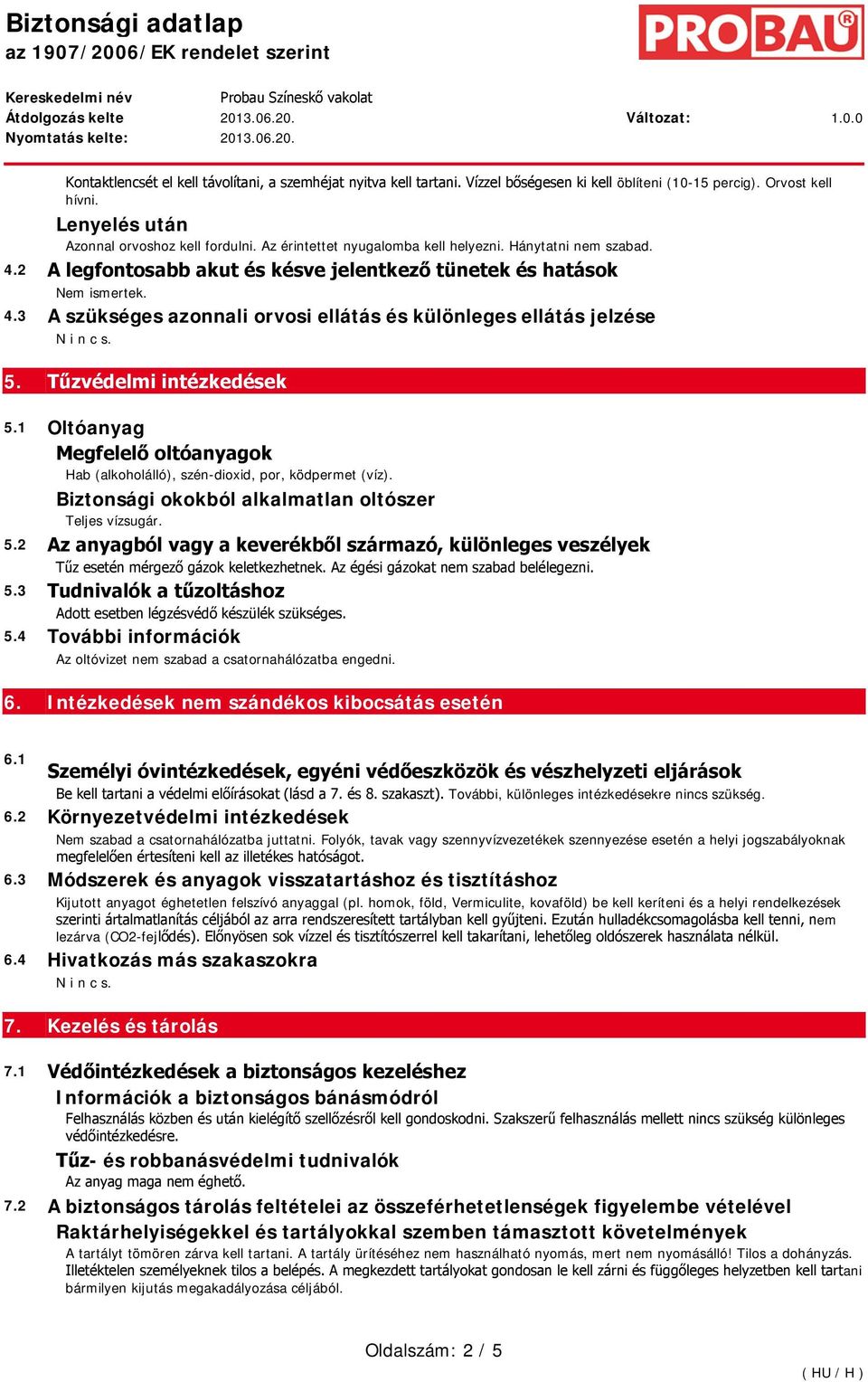 Biztonsági adatlap
az 1907/2006/EK rendelet szerint

PROBAU®

| Kereskedelmi név | Probau Színeskő vakolat | | |
|---|---|---|---|
| Átdolgozás kelte | 2013.06.20. | Változat: | 1.0.0 |
| Nyomtatás kelte: | 2013.06.20. | | |

Kontaktlencsét el kell távolítani, a szemhéjat nyitva kell tartani. Vízzel bőségesen ki kell öblíteni (10-15 percig). Orvost kell hívni.

Lenyelés után
Azonnal orvoshoz kell fordulni. Az érintettet nyugalomba kell helyezni. Hánytatni nem szabad.

4.2 A legfontosabb akut és késve jelentkező tünetek és hatások
Nem ismertek.

4.3 A szükséges azonnali orvosi ellátás és különleges ellátás jelzése
N i n c s.

5. Tűzvédelmi intézkedések

5.1 Oltóanyag
Megfelelő oltóanyagok
Hab (alkoholálló), szén-dioxid, por, ködpermet (víz).
Biztonsági okokból alkalmatlan oltószer
Teljes vízsugár.

5.2 Az anyagból vagy a keverékből származó, különleges veszélyek
Tűz esetén mérgező gázok keletkezhetnek. Az égési gázokat nem szabad belélegezni.

5.3 Tudnivalók a tűzoltáshoz
Adott esetben légzésvédő készülék szükséges.

5.4 További információk
Az oltóvizet nem szabad a csatornahálózatba engedni.

6. Intézkedések nem szándékos kibocsátás esetén

6.1 Személyi óvintézkedések, egyéni védőeszközök és vészhelyzeti eljárások
Be kell tartani a védelmi előírásokat (lásd a 7. és 8. szakaszt). További, különleges intézkedésekre nincs szükség.

6.2 Környezetvédelmi intézkedések
Nem szabad a csatornahálózatba juttatni. Folyók, tavak vagy szennyvízvezetékek szennyezése esetén a helyi jogszabályoknak megfelelően értesíteni kell az illetékes hatóságot.

6.3 Módszerek és anyagok visszatartáshoz és tisztításhoz
Kijutott anyagot éghetetlen felszívó anyaggal (pl. homok, föld, Vermiculite, kovaföld) be kell keríteni és a helyi rendelkezések szerinti ártalmatlanítás céljából az arra rendszeresített tartályban kell gyűjteni. Ezután hulladékcsomagolásba kell tenni, nem lezárva (CO2-fejlődés). Előnyösen sok vízzel és tisztítószerrel kell takarítani, lehetőleg oldószerek használata nélkül.

6.4 Hivatkozás más szakaszokra
N i n c s.

7. Kezelés és tárolás

7.1 Védőintézkedések a biztonságos kezeléshez
Információk a biztonságos bánásmódról
Felhasználás közben és után kielégítő szellőzésről kell gondoskodni. Szakszerű felhasználás mellett nincs szükség különleges védőintézkedésre.
Tűz- és robbanásvédelmi tudnivalók
Az anyag maga nem éghető.

7.2 A biztonságos tárolás feltételei az összeférhetetlenségek figyelembe vételével
Raktárhelyiségekkel és tartályokkal szemben támasztott követelmények
A tartályt tömören zárva kell tartani. A tartály ürítéséhez nem használható nyomás, mert nem nyomásálló! Tilos a dohányzás. Illetéktelen személyeknek tilos a belépés. A megkezdett tartályokat gondosan le kell zárni és függőleges helyzetben kell tartani bármilyen kijutás megakadályozása céljából.

Oldalszám: 2 / 5

( HU / H )